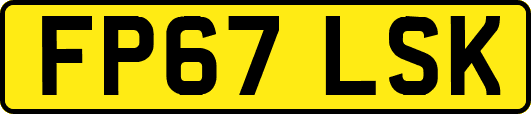 FP67 LSK